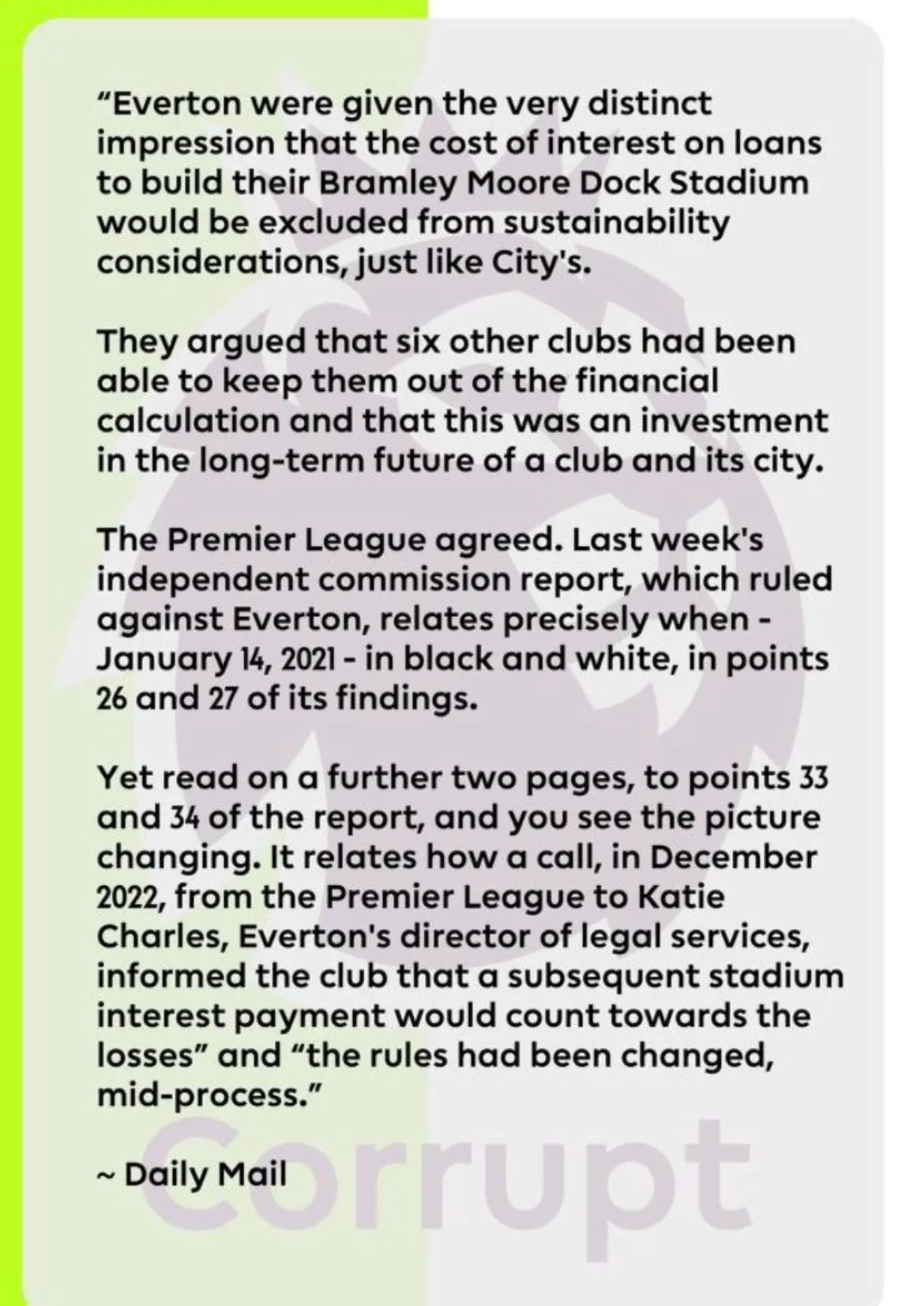 “Everton were given the very distinct impression that the cost of interest on loans to build their Bramley Moore Dock Stadium would be excluded from sustainability considerations, just like City's.

They argued that six other clubs had been able to keep them out of the financial calculation and that this was an investment in the long-term future of a club and its city.

The Premier League agreed. Last week's independent commission report, which ruled against Everton, relates precisely when - January 14, 2021 - in black and white, in points 26 and 27 of its findings.

Yet read on a further two pages, to points 33 and 34 of the report, and you see the picture changing. It relates how a call, in December 2022, from the Premier League to Katie Charles, Everton's director of legal services, informed the club that a subsequent stadium interest payment would count towards the losses” and “the rules had been changed, mid-process.”

~ Daily Mail

Corrupt